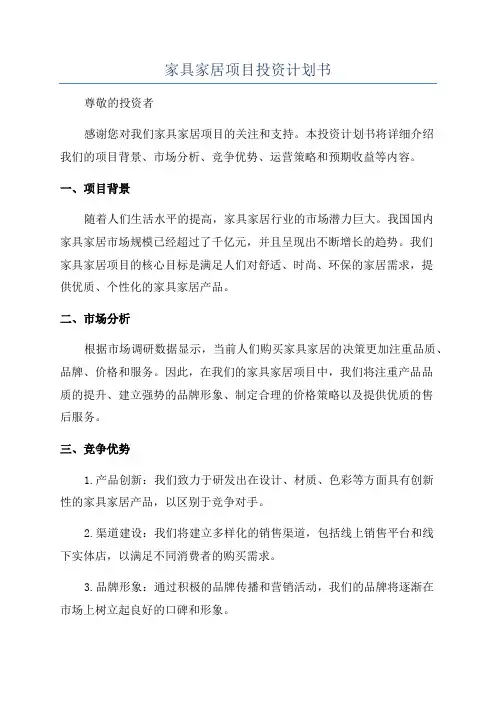 家具家居项目投资计划书

尊敬的投资者

感谢您对我们家具家居项目的关注和支持。本投资计划书将详细介绍我们的项目背景、市场分析、竞争优势、运营策略和预期收益等内容。

一、项目背景

随着人们生活水平的提高，家具家居行业的市场潜力巨大。我国国内家具家居市场规模已经超过了千亿元，并且呈现出不断增长的趋势。我们家具家居项目的核心目标是满足人们对舒适、时尚、环保的家居需求，提供优质、个性化的家具家居产品。

二、市场分析

根据市场调研数据显示，当前人们购买家具家居的决策更加注重品质、品牌、价格和服务。因此，在我们的家具家居项目中，我们将注重产品品质的提升、建立强势的品牌形象、制定合理的价格策略以及提供优质的售后服务。

三、竞争优势

1.产品创新：我们致力于研发出在设计、材质、色彩等方面具有创新性的家具家居产品，以区别于竞争对手。

2.渠道建设：我们将建立多样化的销售渠道，包括线上销售平台和线下实体店，以满足不同消费者的购买需求。

3.品牌形象：通过积极的品牌传播和营销活动，我们的品牌将逐渐在市场上树立起良好的口碑和形象。